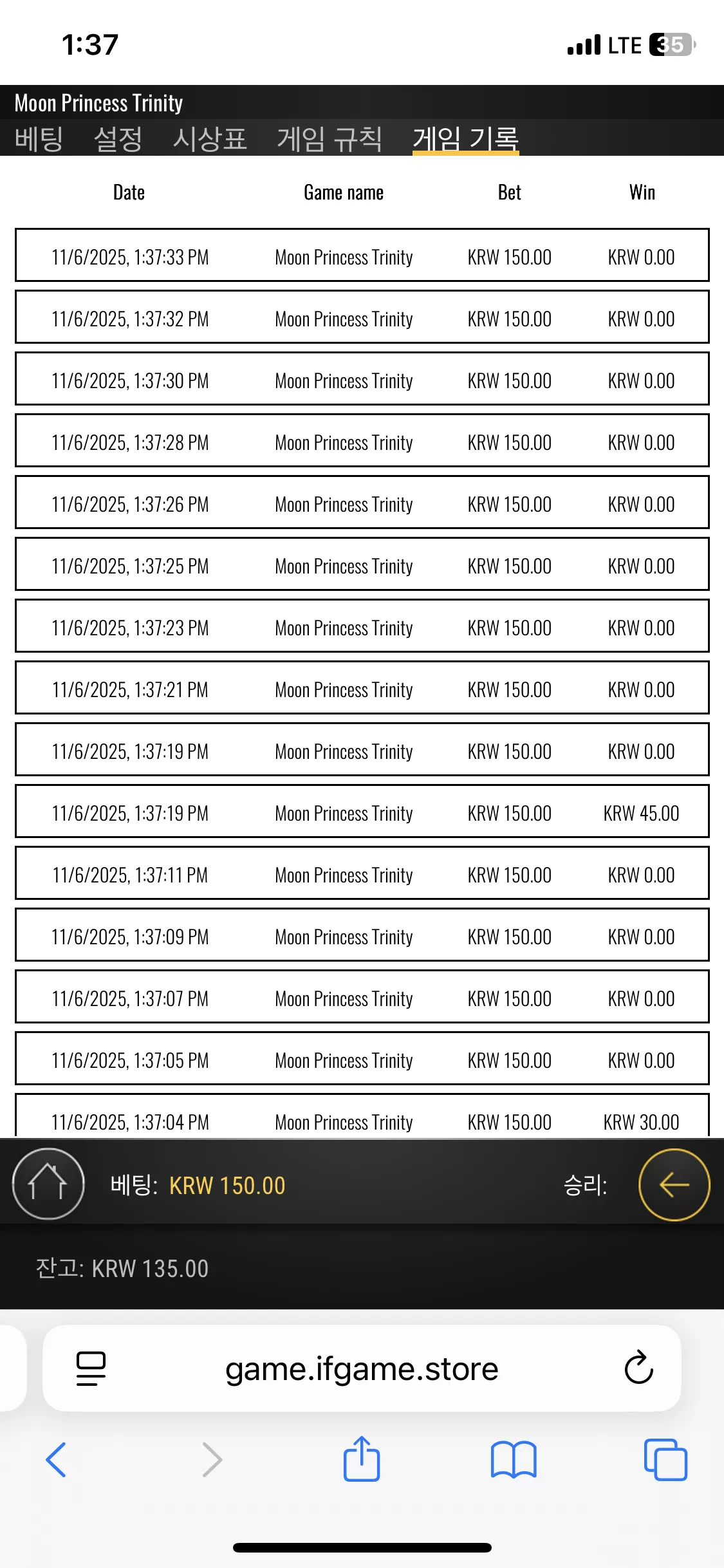 1:37

LTE 35

Moon Princess Trinity

베팅 설정 시상표 게임 규칙 게임 기록

| Date | Game name | Bet | Win |
|---|---|---|---|
| 11/6/2025, 1:37:33 PM | Moon Princess Trinity | KRW 150.00 | KRW 0.00 |
| 11/6/2025, 1:37:32 PM | Moon Princess Trinity | KRW 150.00 | KRW 0.00 |
| 11/6/2025, 1:37:30 PM | Moon Princess Trinity | KRW 150.00 | KRW 0.00 |
| 11/6/2025, 1:37:28 PM | Moon Princess Trinity | KRW 150.00 | KRW 0.00 |
| 11/6/2025, 1:37:26 PM | Moon Princess Trinity | KRW 150.00 | KRW 0.00 |
| 11/6/2025, 1:37:25 PM | Moon Princess Trinity | KRW 150.00 | KRW 0.00 |
| 11/6/2025, 1:37:23 PM | Moon Princess Trinity | KRW 150.00 | KRW 0.00 |
| 11/6/2025, 1:37:21 PM | Moon Princess Trinity | KRW 150.00 | KRW 0.00 |
| 11/6/2025, 1:37:19 PM | Moon Princess Trinity | KRW 150.00 | KRW 0.00 |
| 11/6/2025, 1:37:19 PM | Moon Princess Trinity | KRW 150.00 | KRW 45.00 |
| 11/6/2025, 1:37:11 PM | Moon Princess Trinity | KRW 150.00 | KRW 0.00 |
| 11/6/2025, 1:37:09 PM | Moon Princess Trinity | KRW 150.00 | KRW 0.00 |
| 11/6/2025, 1:37:07 PM | Moon Princess Trinity | KRW 150.00 | KRW 0.00 |
| 11/6/2025, 1:37:05 PM | Moon Princess Trinity | KRW 150.00 | KRW 0.00 |
| 11/6/2025, 1:37:04 PM | Moon Princess Trinity | KRW 150.00 | KRW 30.00 |

베팅: KRW 150.00

승리:

잔고: KRW 135.00

game.ifgame.store